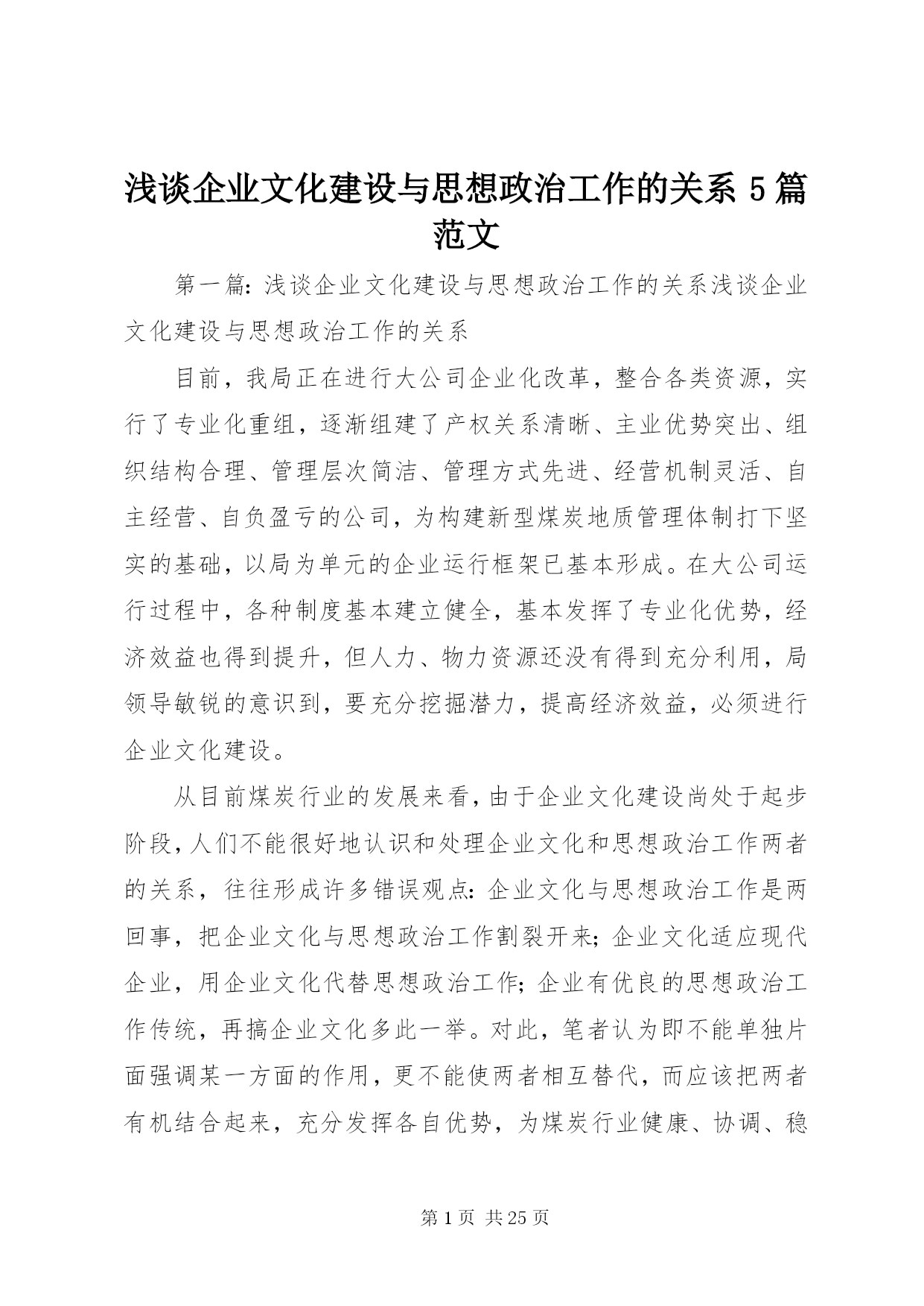 浅谈企业文化建设与思想政治工作的关系 5 篇范文

第一篇：浅谈企业文化建设与思想政治工作的关系浅谈企业文化建设与思想政治工作的关系

目前，我局正在进行大公司企业化改革，整合各类资源，实行了专业化重组，逐渐组建了产权关系清晰、主业优势突出、组织结构合理、管理层次简洁、管理方式先进、经营机制灵活、自主经营、自负盈亏的公司，为构建新型煤炭地质管理体制打下坚实的基础，以局为单元的企业运行框架已基本形成。在大公司运行过程中，各种制度基本建立健全，基本发挥了专业化优势，经济效益也得到提升，但人力、物力资源还没有得到充分利用，局领导敏锐的意识到，要充分挖掘潜力，提高经济效益，必须进行企业文化建设。

从目前煤炭行业的发展来看，由于企业文化建设尚处于起步阶段，人们不能很好地认识和处理企业文化和思想政治工作两者的关系，往往形成许多错误观点：企业文化与思想政治工作是两回事，把企业文化与思想政治工作割裂开来；企业文化适应现代企业，用企业文化代替思想政治工作；企业有优良的思想政治工作传统，再搞企业文化多此一举。对此，笔者认为即不能单独片面强调某一方面的作用，更不能使两者相互替代，而应该把两者有机结合起来，充分发挥各自优势，为煤炭行业健康、协调、稳

第 1 页 共 25 页